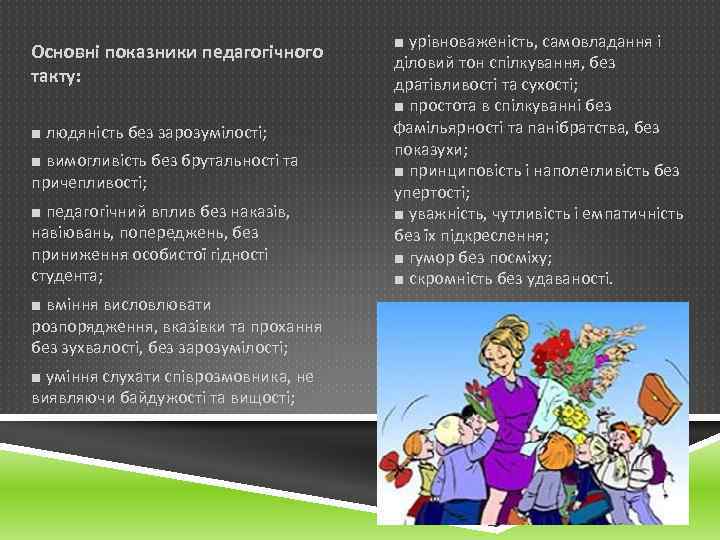 Основні показники педагогічного такту:

■ людяність без зарозумілості;

■ вимогливість без брутальності та причепливості;

■ педагогічний вплив без наказів, навіювань, попереджень, без приниження особистої гідності студента;

■ вміння висловлювати розпорядження, вказівки та прохання без зухвалості, без зарозумілості;

■ уміння слухати співрозмовника, не виявляючи байдужості та вищості;

■ урівноваженість, самовладання і діловий тон спілкування, без дратівливості та сухості;

■ простота в спілкуванні без фамільярності та панібратства, без показухи;

■ принциповість і наполегливість без упертості;

■ уважність, чутливість і емпатичність без їх підкреслення;

■ гумор без посміху;

■ скромність без удаваності.